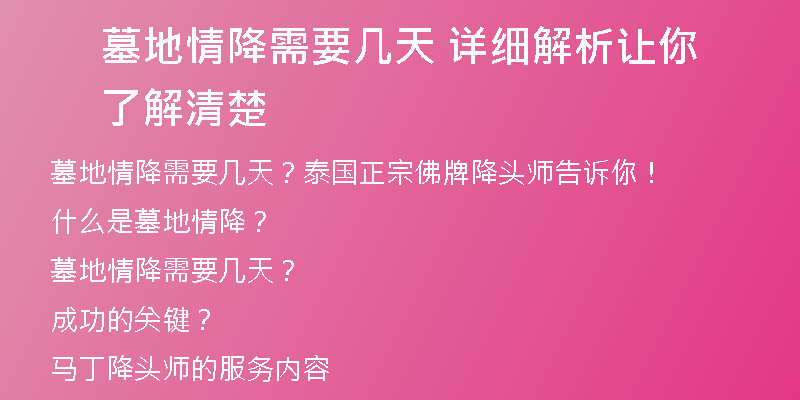 墓地情降需要几天 详细解析让你了解清楚

墓地情降需要几天？泰国正宗佛牌降头师告诉你！

什么是墓地情降？

墓地情降需要几天？

成功的关键？

马丁降头师的服务内容